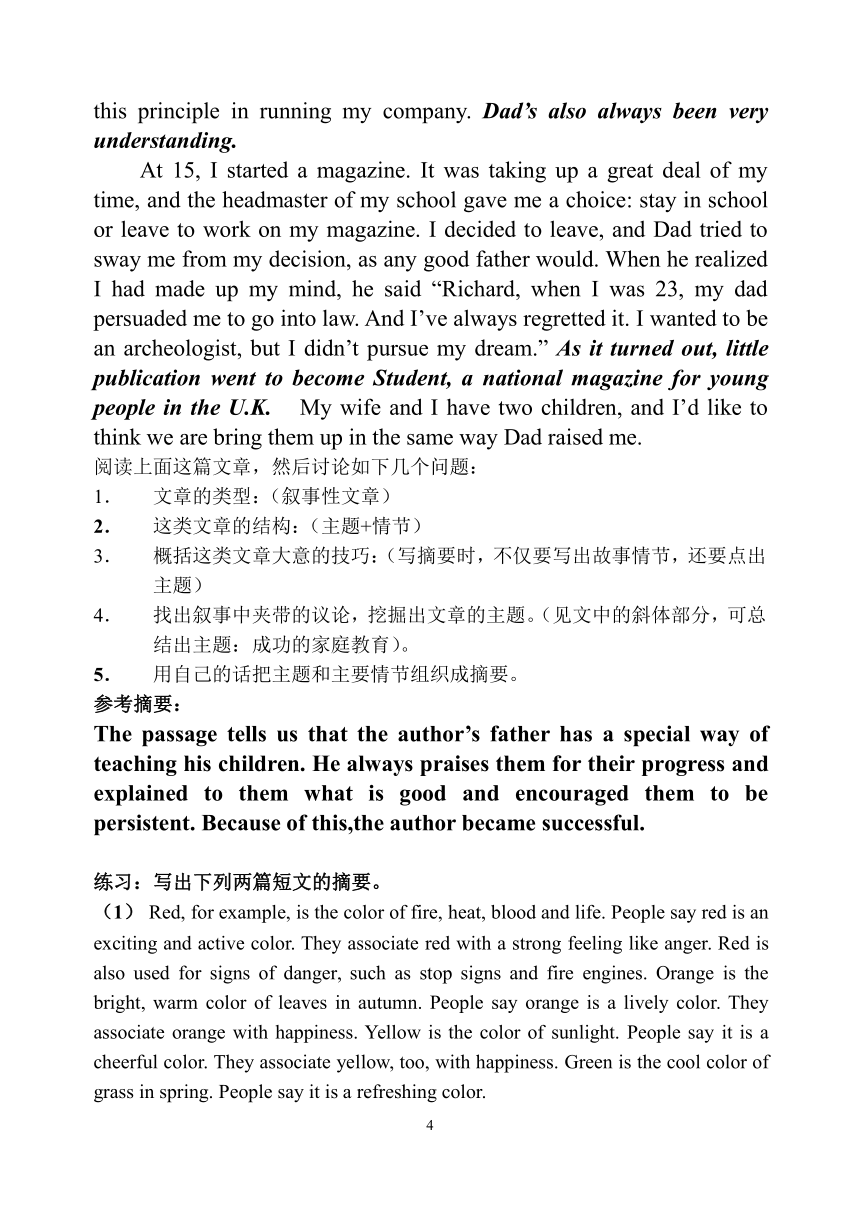 this principle in running my company. Dad's also always been very understanding.

At 15, I started a magazine. It was taking up a great deal of my time, and the headmaster of my school gave me a choice: stay in school or leave to work on my magazine. I decided to leave, and Dad tried to sway me from my decision, as any good father would. When he realized I had made up my mind, he said "Richard, when I was 23, my dad persuaded me to go into law. And I've always regretted it. I wanted to be an archeologist, but I didn't pursue my dream." As it turned out, little publication went to become Student, a national magazine for young people in the U.K. My wife and I have two children, and I'd like to think we are bring them up in the same way Dad raised me.
阅读上面这篇文章，然后讨论如下几个问题：
1. 文章的类型：（叙事性文章）
2. 这类文章的结构：（主题+情节）
3. 概括这类文章大意的技巧：（写摘要时，不仅要写出故事情节，还要点出主题）
4. 找出叙事中夹带的议论，挖掘出文章的主题。（见文中的斜体部分，可总结出主题：成功的家庭教育）。
5. 用自己的话把主题和主要情节组织成摘要。
参考摘要：
The passage tells us that the author's father has a special way of teaching his children. He always praises them for their progress and explained to them what is good and encouraged them to be persistent. Because of this,the author became successful.

练习：写出下列两篇短文的摘要。
（1） Red, for example, is the color of fire, heat, blood and life. People say red is an exciting and active color. They associate red with a strong feeling like anger. Red is also used for signs of danger, such as stop signs and fire engines. Orange is the bright, warm color of leaves in autumn. People say orange is a lively color. They associate orange with happiness. Yellow is the color of sunlight. People say it is a cheerful color. They associate yellow, too, with happiness. Green is the cool color of grass in spring. People say it is a refreshing color.
4